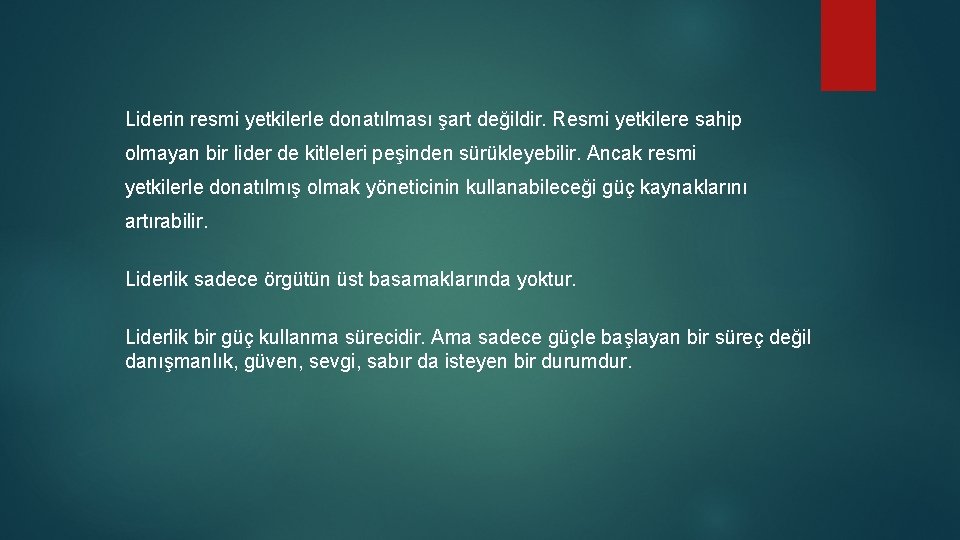 Liderin resmi yetkilerle donatılması şart değildir. Resmi yetkilere sahip olmayan bir lider de kitleleri peşinden sürükleyebilir. Ancak resmi yetkilerle donatılmış olmak yöneticinin kullanabileceği güç kaynaklarını artırabilir.

Liderlik sadece örgütün üst basamaklarında yoktur.

Liderlik bir güç kullanma sürecidir. Ama sadece güçle başlayan bir süreç değil danışmanlık, güven, sevgi, sabır da isteyen bir durumdur.